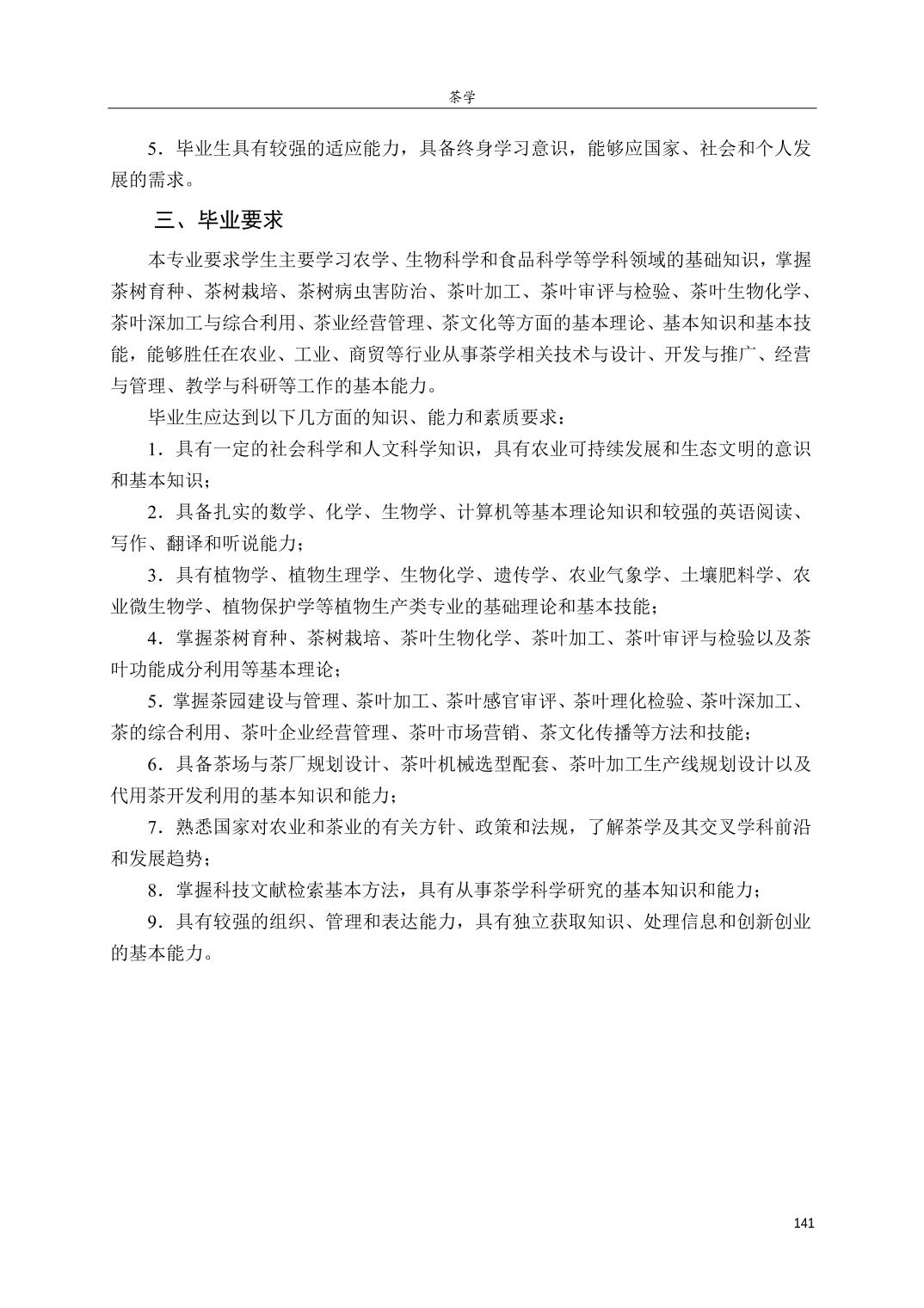 茶学

5．毕业生具有较强的适应能力，具备终身学习意识，能够应国家、社会和个人发展的需求。

三、毕业要求

本专业要求学生主要学习农学、生物科学和食品科学等学科领域的基础知识，掌握茶树育种、茶树栽培、茶树病虫害防治、茶叶加工、茶叶审评与检验、茶叶生物化学、茶叶深加工与综合利用、茶业经营管理、茶文化等方面的基本理论、基本知识和基本技能，能够胜任在农业、工业、商贸等行业从事茶学相关技术与设计、开发与推广、经营与管理、教学与科研等工作的基本能力。

毕业生应达到以下几方面的知识、能力和素质要求：

1．具有一定的社会科学和人文科学知识，具有农业可持续发展和生态文明的意识和基本知识；

2．具备扎实的数学、化学、生物学、计算机等基本理论知识和较强的英语阅读、写作、翻译和听说能力；

3．具有植物学、植物生理学、生物化学、遗传学、农业气象学、土壤肥料学、农业微生物学、植物保护学等植物生产类专业的基础理论和基本技能；

4．掌握茶树育种、茶树栽培、茶叶生物化学、茶叶加工、茶叶审评与检验以及茶叶功能成分利用等基本理论；

5．掌握茶园建设与管理、茶叶加工、茶叶感官审评、茶叶理化检验、茶叶深加工、茶的综合利用、茶叶企业经营管理、茶叶市场营销、茶文化传播等方法和技能；

6．具备茶场与茶厂规划设计、茶叶机械选型配套、茶叶加工生产线规划设计以及代用茶开发利用的基本知识和能力；

7．熟悉国家对农业和茶业的有关方针、政策和法规，了解茶学及其交叉学科前沿和发展趋势；

8．掌握科技文献检索基本方法，具有从事茶学科学研究的基本知识和能力；

9．具有较强的组织、管理和表达能力，具有独立获取知识、处理信息和创新创业的基本能力。

141